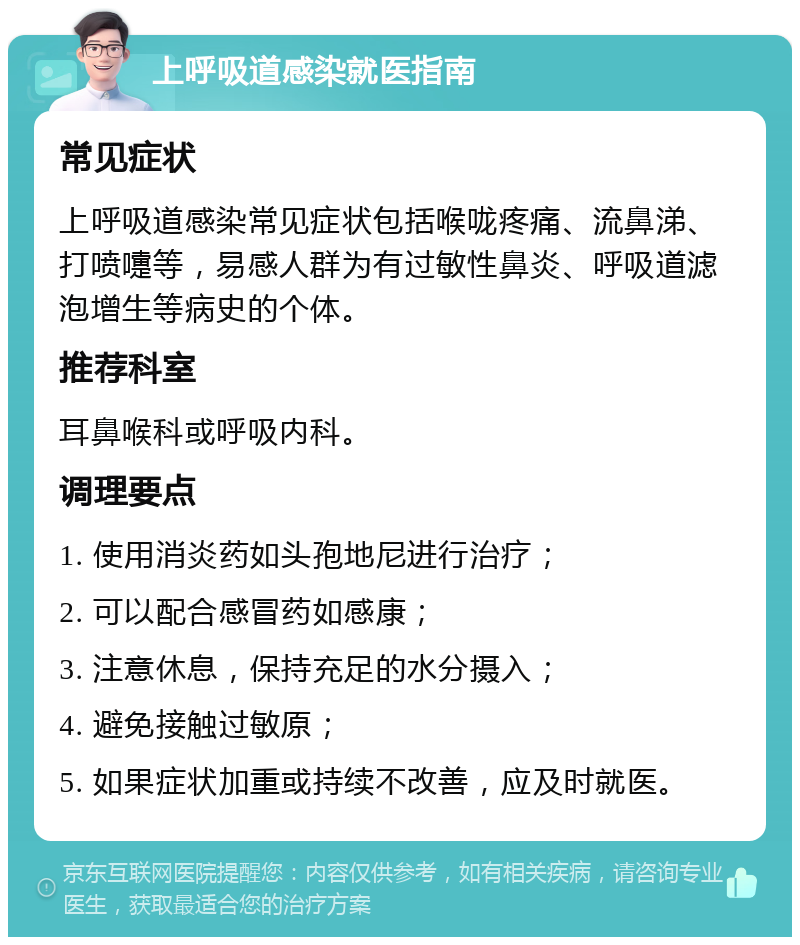 上呼吸道感染就医指南

常见症状

上呼吸道感染常见症状包括喉咙疼痛、流鼻涕、打喷嚏等，易感人群为有过敏性鼻炎、呼吸道滤泡增生等病史的个体。

推荐科室

耳鼻喉科或呼吸内科。

调理要点

1. 使用消炎药如头孢地尼进行治疗；

2. 可以配合感冒药如感康；

3. 注意休息，保持充足的水分摄入；

4. 避免接触过敏原；

5. 如果症状加重或持续不改善，应及时就医。

京东互联网医院提醒您：内容仅供参考，如有相关疾病，请咨询专业医生，获取最适合您的治疗方案